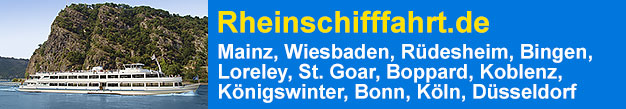 Rheinschifffahrt.de

Mainz, Wiesbaden, Rüdesheim, Bingen, Loreley, St. Goar, Boppard, Koblenz, Königswinter, Bonn, Köln, Düsseldorf